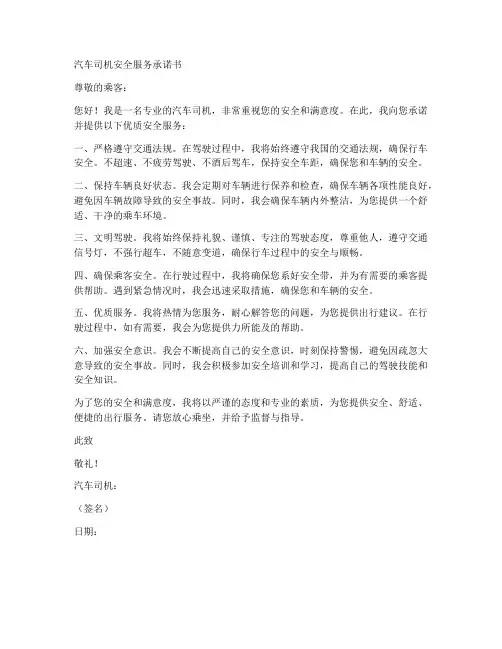 汽车司机安全服务承诺书

尊敬的乘客：

您好！我是一名专业的汽车司机，非常重视您的安全和满意度。在此，我向您承诺并提供以下优质安全服务：

一、严格遵守交通法规。在驾驶过程中，我将始终遵守我国的交通法规，确保行车安全。不超速、不疲劳驾驶、不酒后驾车，保持安全车距，确保您和车辆的安全。

二、保持车辆良好状态。我会定期对车辆进行保养和检查，确保车辆各项性能良好，避免因车辆故障导致的安全事故。同时，我会确保车辆内外整洁，为您提供一个舒适、干净的乘车环境。

三、文明驾驶。我将始终保持礼貌、谨慎、专注的驾驶态度，尊重他人，遵守交通信号灯，不强行超车，不随意变道，确保行车过程中的安全与顺畅。

四、确保乘客安全。在行驶过程中，我将确保您系好安全带，并为有需要的乘客提供帮助。遇到紧急情况时，我会迅速采取措施，确保您和车辆的安全。

五、优质服务。我将热情为您服务，耐心解答您的问题，为您提供出行建议。在行驶过程中，如有需要，我会为您提供力所能及的帮助。

六、加强安全意识。我会不断提高自己的安全意识，时刻保持警惕，避免因疏忽大意导致的安全事故。同时，我会积极参加安全培训和学习，提高自己的驾驶技能和安全知识。

为了您的安全和满意度，我将以严谨的态度和专业的素质，为您提供安全、舒适、便捷的出行服务。请您放心乘坐，并给予监督与指导。

此致

敬礼！

汽车司机：

（签名）

日期：